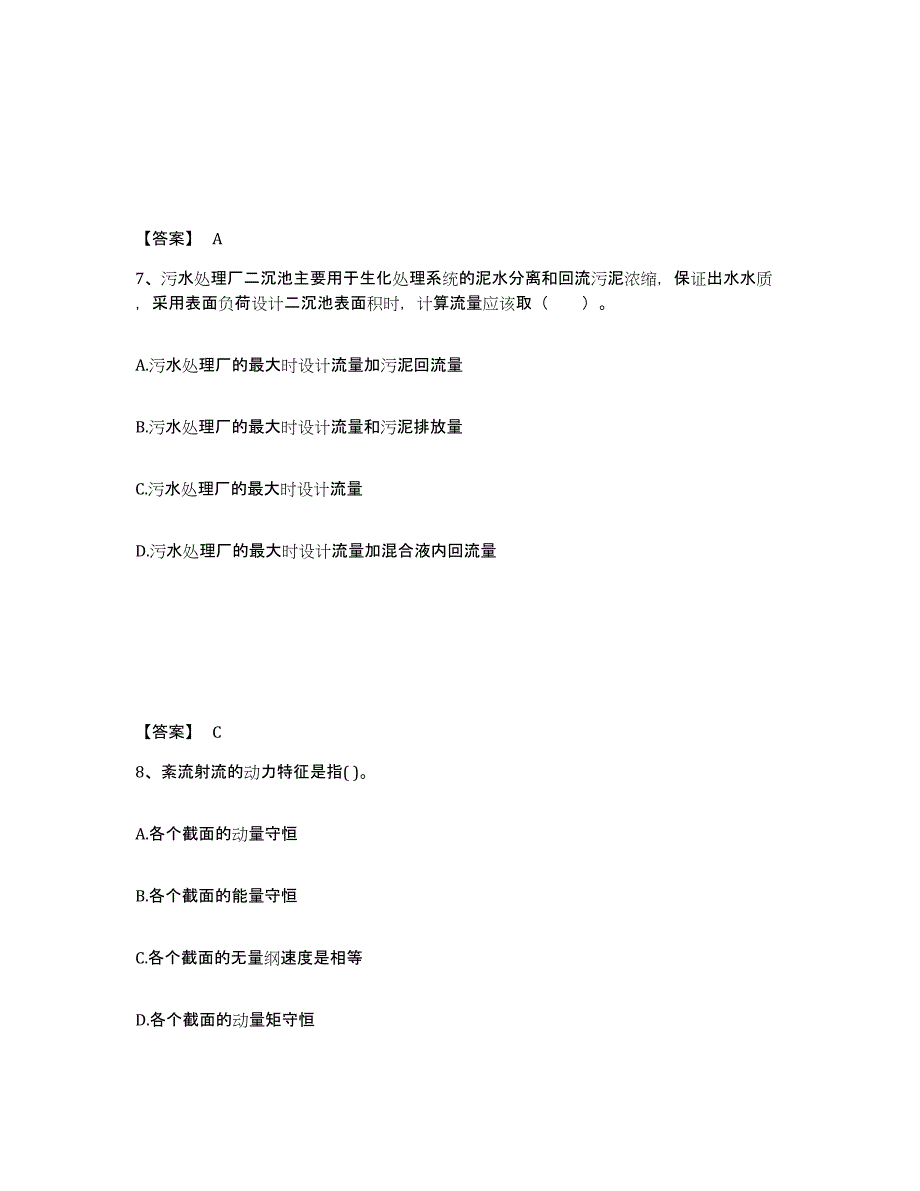 【答案】 A

7、污水处理厂二沉池主要用于生化处理系统的泥水分离和回流污泥浓缩，保证出水水质，采用表面负荷设计二沉池表面积时，计算流量应该取（ ）。

A.污水处理厂的最大时设计流量加污泥回流量

B.污水处理厂的最大时设计流量和污泥排放量

C.污水处理厂的最大时设计流量

D.污水处理厂的最大时设计流量加混合液内回流量

【答案】 C

8、紊流射流的动力特征是指( )。

A.各个截面的动量守恒

B.各个截面的能量守恒

C.各个截面的无量纲速度是相等

D.各个截面的动量矩守恒